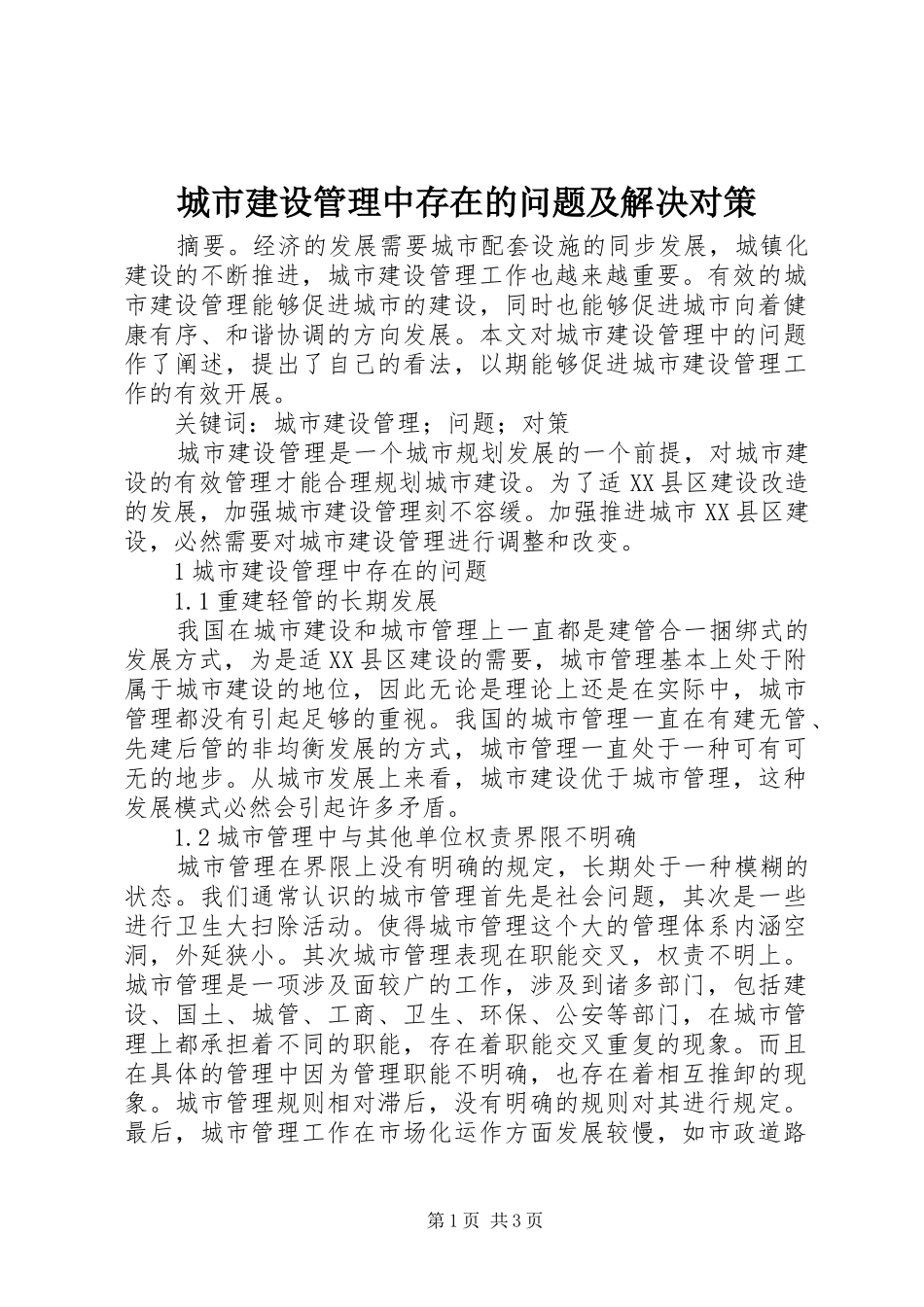 城市建设管理中存在的问题及解决对策

摘要。经济的发展需要城市配套设施的同步发展，城镇化建设的不断推进，城市建设管理工作也越来越重要。有效的城市建设管理能够促进城市的建设，同时也能够促进城市向着健康有序、和谐协调的方向发展。本文对城市建设管理中的问题作了阐述，提出了自己的看法，以期能够促进城市建设管理工作的有效开展。

关键词：城市建设管理；问题；对策

城市建设管理是一个城市规划发展的一个前提，对城市建设的有效管理才能合理规划城市建设。为了适XX县区建设改造的发展，加强城市建设管理刻不容缓。加强推进城市XX县区建设，必然需要对城市建设管理进行调整和改变。

1城市建设管理中存在的问题

1.1重建轻管的长期发展

我国在城市建设和城市管理上一直都是建管合一捆绑式的发展方式，为是适XX县区建设的需要，城市管理基本上处于附属于城市建设的地位，因此无论是理论上还是在实际中，城市管理都没有引起足够的重视。我国的城市管理一直在有建无管、先建后管的非均衡发展的方式，城市管理一直处于一种可有可无的地步。从城市发展上来看，城市建设优于城市管理，这种发展模式必然会引起许多矛盾。

1.2城市管理中与其他单位权责界限不明确

城市管理在界限上没有明确的规定，长期处于一种模糊的状态。我们通常认识的城市管理首先是社会问题，其次是一些进行卫生大扫除活动。使得城市管理这个大的管理体系内涵空洞，外延狭小。其次城市管理表现在职能交叉，权责不明上。城市管理是一项涉及面较广的工作，涉及到诸多部门，包括建设、国土、城管、工商、卫生、环保、公安等部门，在城市管理上都承担着不同的职能，存在着职能交叉重复的现象。而且在具体的管理中因为管理职能不明确，也存在着相互推卸的现象。城市管理规则相对滞后，没有明确的规则对其进行规定。最后，城市管理工作在市场化运作方面发展较慢，如市政道路

第1页 共3页